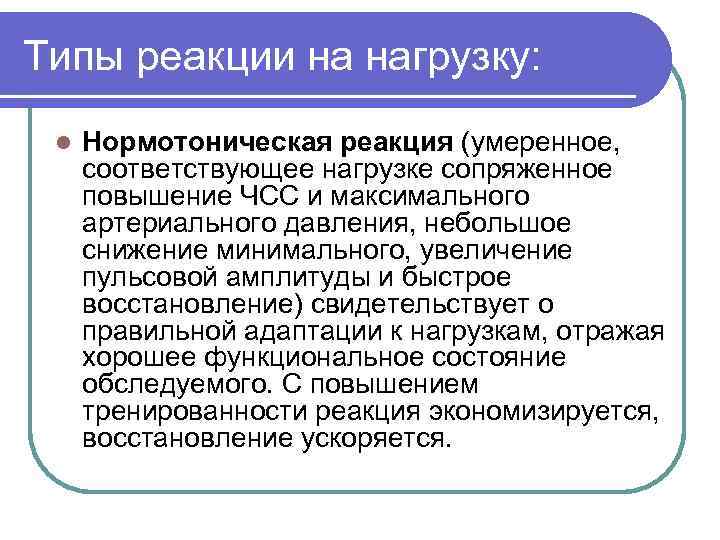 Типы реакции на нагрузку:

Нормотоническая реакция (умеренное, соответствующее нагрузке сопряженное повышение ЧСС и максимального артериального давления, небольшое снижение минимального, увеличение пульсовой амплитуды и быстрое восстановление) свидетельствует о правильной адаптации к нагрузкам, отражая хорошее функциональное состояние обследуемого. С повышением тренированности реакция экономизируется, восстановление ускоряется.